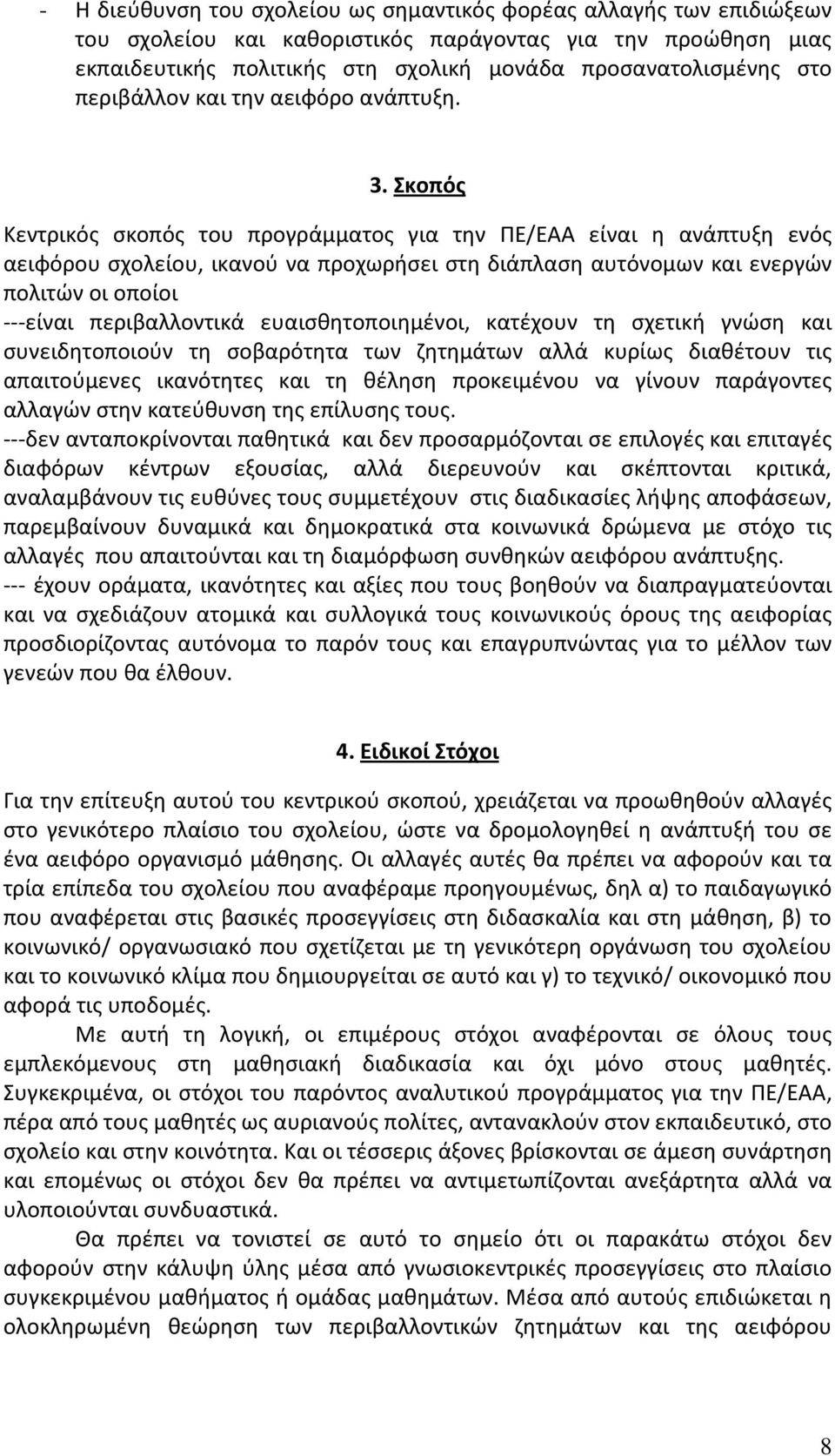 - Η διεύθυνση του σχολείου ως σημαντικός φορέας αλλαγής των επιδιώξεων του σχολείου και καθοριστικός παράγοντας για την προώθηση μιας εκπαιδευτικής πολιτικής στη σχολική μονάδα προσανατολισμένης στο περιβάλλον και την αειφόρο ανάπτυξη.

3. Σκοπός

Κεντρικός σκοπός του προγράμματος για την ΠΕ/ΕΑΑ είναι η ανάπτυξη ενός αειφόρου σχολείου, ικανού να προχωρήσει στη διάπλαση αυτόνομων και ενεργών πολιτών οι οποίοι
---είναι περιβαλλοντικά ευαισθητοποιημένοι, κατέχουν τη σχετική γνώση και συνειδητοποιούν τη σοβαρότητα των ζητημάτων αλλά κυρίως διαθέτουν τις απαιτούμενες ικανότητες και τη θέληση προκειμένου να γίνουν παράγοντες αλλαγών στην κατεύθυνση της επίλυσης τους.
---δεν ανταποκρίνονται παθητικά και δεν προσαρμόζονται σε επιλογές και επιταγές διαφόρων κέντρων εξουσίας, αλλά διερευνούν και σκέπτονται κριτικά, αναλαμβάνουν τις ευθύνες τους συμμετέχουν στις διαδικασίες λήψης αποφάσεων, παρεμβαίνουν δυναμικά και δημοκρατικά στα κοινωνικά δρώμενα με στόχο τις αλλαγές που απαιτούνται και τη διαμόρφωση συνθηκών αειφόρου ανάπτυξης.
--- έχουν οράματα, ικανότητες και αξίες που τους βοηθούν να διαπραγματεύονται και να σχεδιάζουν ατομικά και συλλογικά τους κοινωνικούς όρους της αειφορίας προσδιορίζοντας αυτόνομα το παρόν τους και επαγρυπνώντας για το μέλλον των γενεών που θα έλθουν.

4. Ειδικοί Στόχοι

Για την επίτευξη αυτού του κεντρικού σκοπού, χρειάζεται να προωθηθούν αλλαγές στο γενικότερο πλαίσιο του σχολείου, ώστε να δρομολογηθεί η ανάπτυξή του σε ένα αειφόρο οργανισμό μάθησης. Οι αλλαγές αυτές θα πρέπει να αφορούν και τα τρία επίπεδα του σχολείου που αναφέραμε προηγουμένως, δηλ α) το παιδαγωγικό που αναφέρεται στις βασικές προσεγγίσεις στη διδασκαλία και στη μάθηση, β) το κοινωνικό/ οργανωσιακό που σχετίζεται με τη γενικότερη οργάνωση του σχολείου και το κοινωνικό κλίμα που δημιουργείται σε αυτό και γ) το τεχνικό/ οικονομικό που αφορά τις υποδομές.

Με αυτή τη λογική, οι επιμέρους στόχοι αναφέρονται σε όλους τους εμπλεκόμενους στη μαθησιακή διαδικασία και όχι μόνο στους μαθητές. Συγκεκριμένα, οι στόχοι του παρόντος αναλυτικού προγράμματος για την ΠΕ/ΕΑΑ, πέρα από τους μαθητές ως αυριανούς πολίτες, αντανακλούν στον εκπαιδευτικό, στο σχολείο και στην κοινότητα. Και οι τέσσερις άξονες βρίσκονται σε άμεση συνάρτηση και επομένως οι στόχοι δεν θα πρέπει να αντιμετωπίζονται ανεξάρτητα αλλά να υλοποιούνται συνδυαστικά.

Θα πρέπει να τονιστεί σε αυτό το σημείο ότι οι παρακάτω στόχοι δεν αφορούν στην κάλυψη ύλης μέσα από γνωσιοκεντρικές προσεγγίσεις στο πλαίσιο συγκεκριμένου μαθήματος ή ομάδας μαθημάτων. Μέσα από αυτούς επιδιώκεται η ολοκληρωμένη θεώρηση των περιβαλλοντικών ζητημάτων και της αειφόρου

8